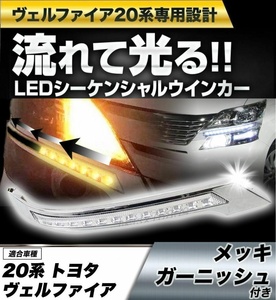 ヴェルファイア20系専用設計

流れて光る!!
LEDシーケンシャルウインカー

適合車種
20系 トヨタ
ヴェルファイア

メッキ
ガーニッシュ
付き